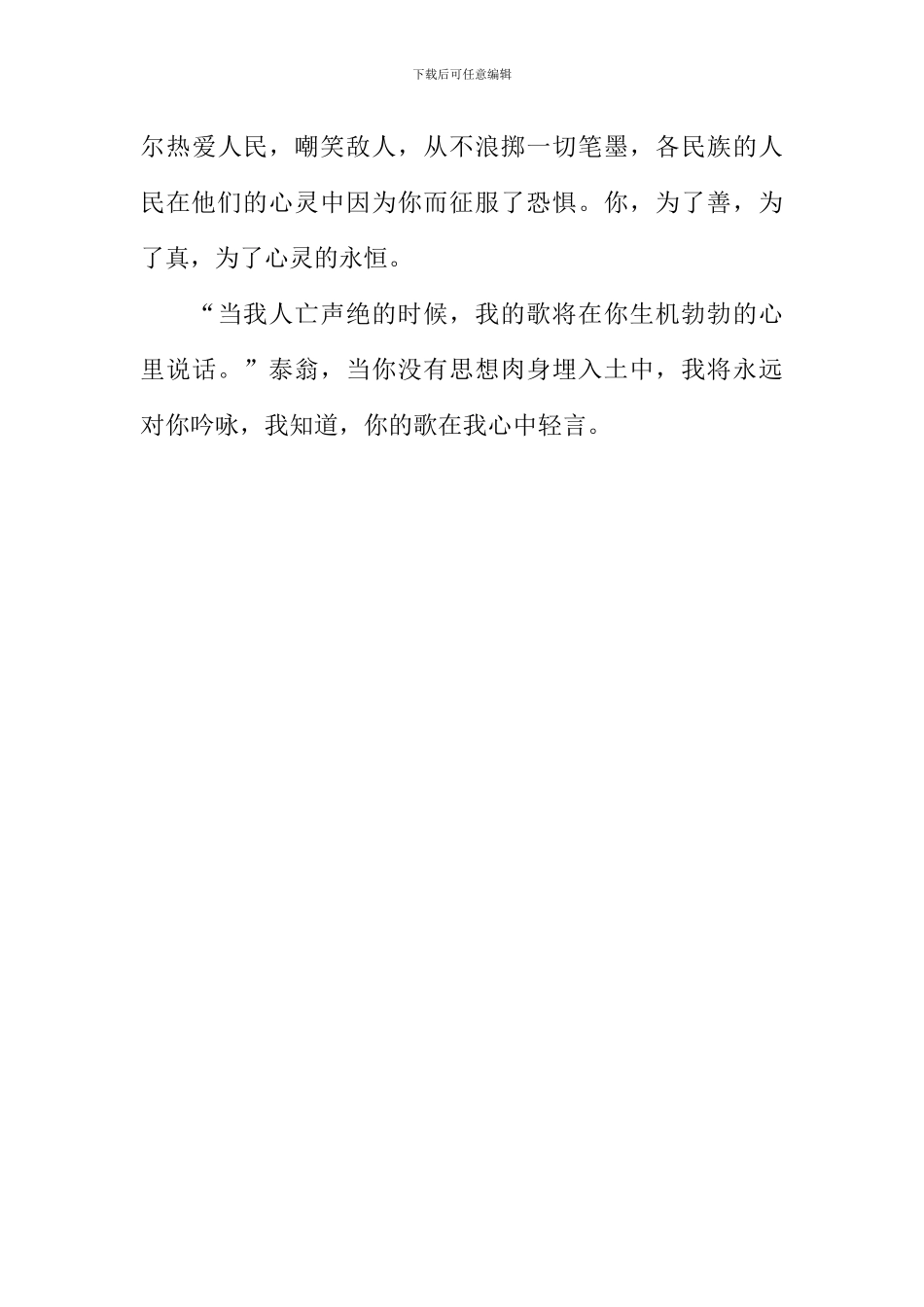 下载后可任意编辑

尔热爱人民，嘲笑敌人，从不浪掷一切笔墨，各民族的人民在他们的心灵中因为你而征服了恐惧。你，为了善，为了真，为了心灵的永恒。

“当我人亡声绝的时候，我的歌将在你生机勃勃的心里说话。”泰翁，当你没有思想肉身埋入土中，我将永远对你吟咏，我知道，你的歌在我心中轻言。